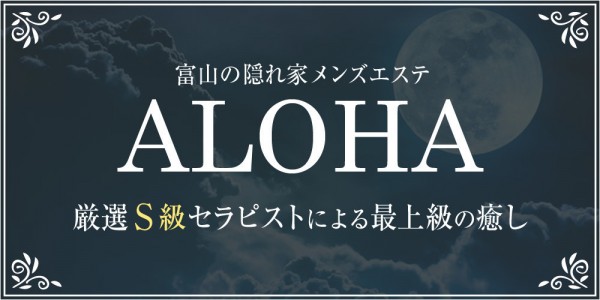 富山の隠れ家メンズエステ

ALOHA

厳選S級セラピストによる最上級の癒し